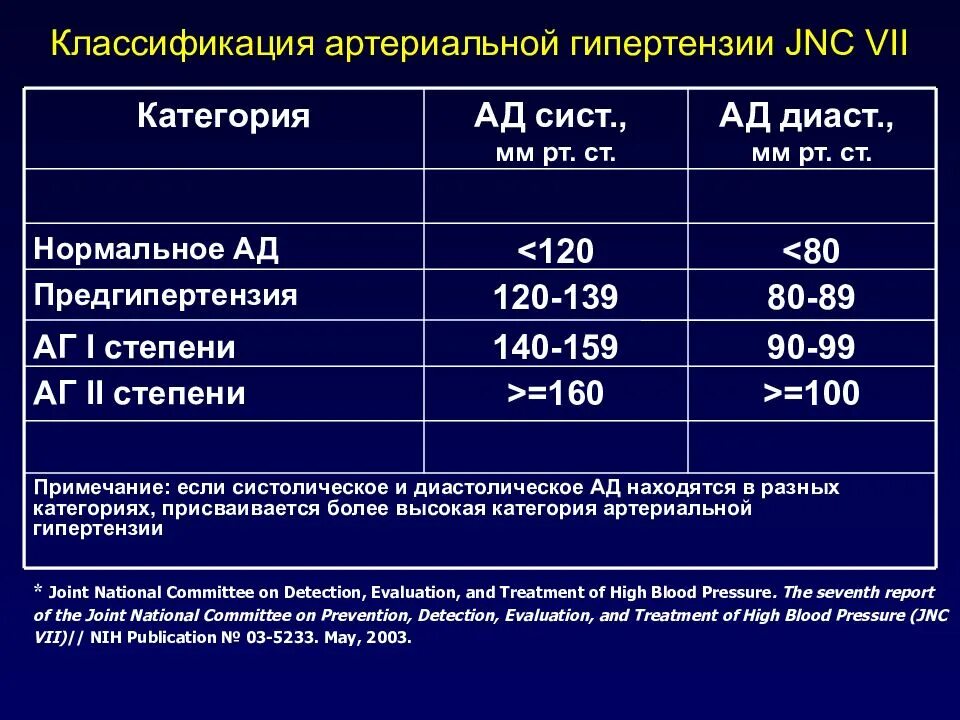 Классификация артериальной гипертензии JNC VII

| Категория | АД сист., мм рт. ст. | АД диаст., мм рт. ст. |
|---|---|---|
| | | |
| Нормальное АД | <120 | <80 |
| Предгипертензия | 120-139 | 80-89 |
| АГ I степени | 140-159 | 90-99 |
| АГ II степени | >=160 | >=100 |
| | | |

Примечание: если систолическое и диастолическое АД находятся в разных категориях, присваивается более высокая категория артериальной гипертензии

* Joint National Committee on Detection, Evaluation, and Treatment of High Blood Pressure. The seventh report of the Joint National Committee on Prevention, Detection, Evaluation, and Treatment of High Blood Pressure (JNC VII)// NIH Publication № 03-5233. May, 2003.